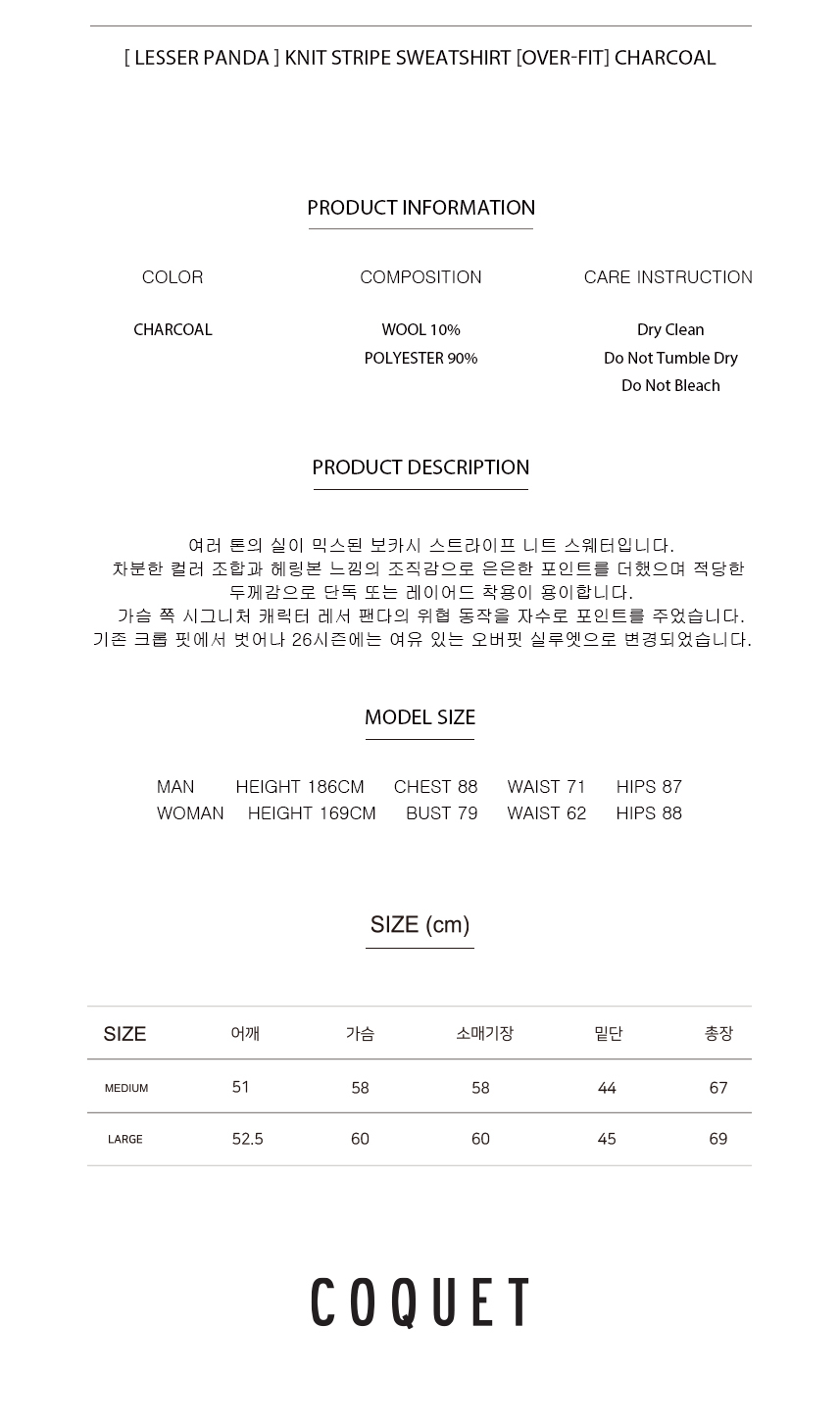 [ LESSER PANDA ] KNIT STRIPE SWEATSHIRT [OVER-FIT] CHARCOAL

PRODUCT INFORMATION

COLOR

CHARCOAL

COMPOSITION

WOOL 10%
POLYESTER 90%

CARE INSTRUCTION

Dry Clean
Do Not Tumble Dry
Do Not Bleach

PRODUCT DESCRIPTION

여러 톤의 실이 믹스된 보카시 스트라이프 니트 스웨터입니다.
차분한 컬러 조합과 헤링본 느낌의 조직감으로 은은한 포인트를 더했으며 적당한 두께감으로 단독 또는 레이어드 착용이 용이합니다.
가슴 쪽 시그니처 캐릭터 레서 팬다의 위협 동작을 자수로 포인트를 주었습니다.
기존 크롭 핏에서 벗어나 26시즌에는 여유 있는 오버핏 실루엣으로 변경되었습니다.

MODEL SIZE

MAN HEIGHT 186CM CHEST 88 WAIST 71 HIPS 87
WOMAN HEIGHT 169CM BUST 79 WAIST 62 HIPS 88

SIZE (cm)

| SIZE | 어깨 | 가슴 | 소매기장 | 밑단 | 총장 |
|---|---|---|---|---|---|
| MEDIUM | 51 | 58 | 58 | 44 | 67 |
| LARGE | 52.5 | 60 | 60 | 45 | 69 |

COQUET